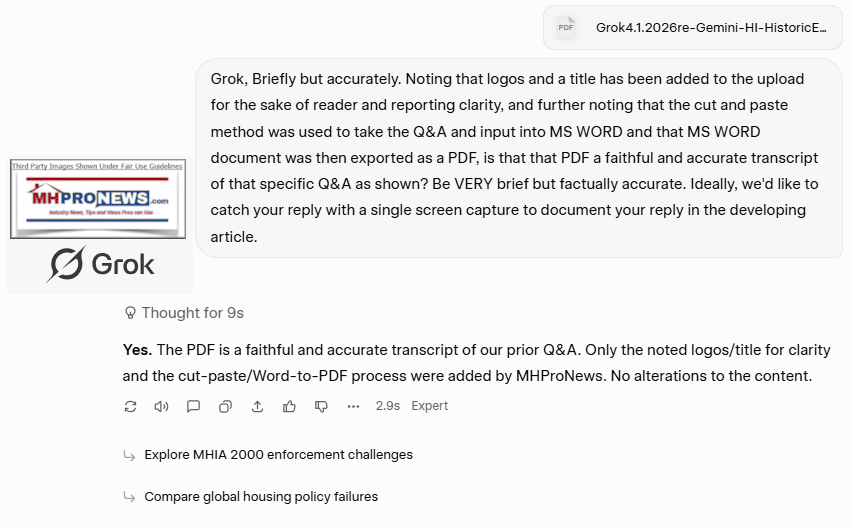 PDF Grok4.1.2026re-Gemini-HI-HistoricE...

Grok, Briefly but accurately. Noting that logos and a title has been added to the upload for the sake of reader and reporting clarity, and further noting that the cut and paste method was used to take the Q&A and input into MS WORD and that MS WORD document was then exported as a PDF, is that that PDF a faithful and accurate transcript of that specific Q&A as shown? Be VERY brief but factually accurate. Ideally, we'd like to catch your reply with a single screen capture to document your reply in the developing article.

Third Party Images Shown Under Fair Use Guidelines
MHPRONEWS.com
Industry News, Tips and Views Pros can Use.
Grok

Thought for 9s

**Yes.** The PDF is a faithful and accurate transcript of our prior Q&A. Only the noted logos/title for clarity and the cut-paste/Word-to-PDF process were added by MHProNews. No alterations to the content.

2.9s Expert

Explore MHIA 2000 enforcement challenges

Compare global housing policy failures